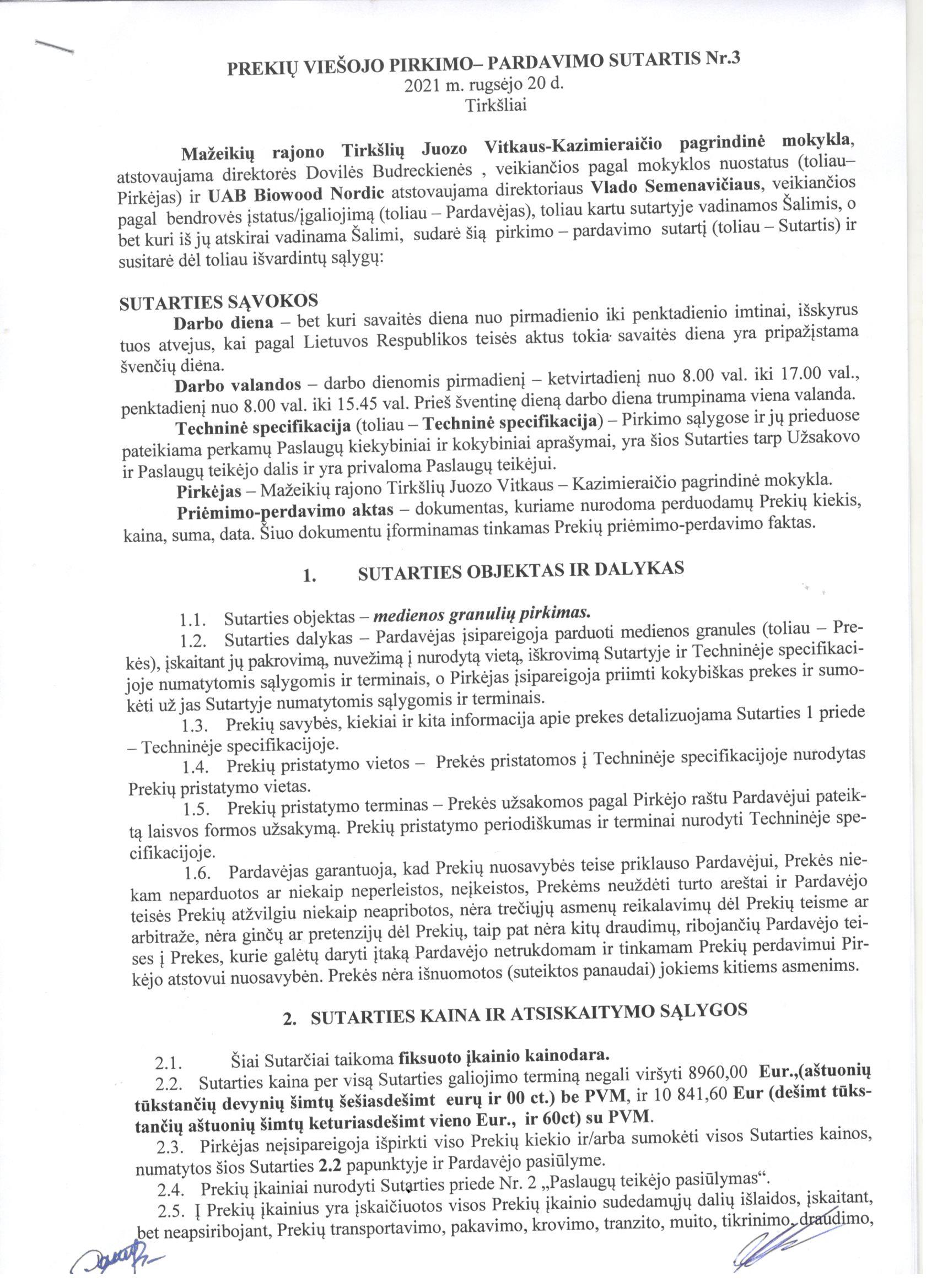 PREKIŲ VIEŠOJO PIRKIMO– PARDAVIMO SUTARTIS Nr.3
2021 m. rugsėjo 20 d.
Tirkšliai

Mažeikių rajono Tirkšlių Juozo Vitkaus-Kazimieraičio pagrindinė mokykla, atstovaujama direktorės Dovilės Budreckienės , veikiančios pagal mokyklos nuostatus (toliau– Pirkėjas) ir UAB Biowood Nordic atstovaujama direktoriaus Vlado Semenavičiaus, veikiančios pagal bendrovės įstatus/įgaliojimą (toliau – Pardavėjas), toliau kartu sutartyje vadinamos Šalimis, o bet kuri iš jų atskirai vadinama Šalimi, sudarė šią pirkimo – pardavimo sutartį (toliau – Sutartis) ir susitarė dėl toliau išvardintų sąlygų:

SUTARTIES SĄVOKOS
Darbo diena – bet kuri savaitės diena nuo pirmadienio iki penktadienio imtinai, išskyrus tuos atvejus, kai pagal Lietuvos Respublikos teisės aktus tokia savaitės diena yra pripažįstama švenčių diena.
Darbo valandos – darbo dienomis pirmadienį – ketvirtadienį nuo 8.00 val. iki 17.00 val., penktadienį nuo 8.00 val. iki 15.45 val. Prieš šventinę dieną darbo diena trumpinama viena valanda.
Techninė specifikacija (toliau – Techninė specifikacija) – Pirkimo sąlygose ir jų prieduose pateikiama perkamų Paslaugų kiekybiniai ir kokybiniai aprašymai, yra šios Sutarties tarp Užsakovo ir Paslaugų teikėjo dalis ir yra privaloma Paslaugų teikėjui.
Pirkėjas – Mažeikių rajono Tirkšlių Juozo Vitkaus – Kazimieraičio pagrindinė mokykla.
Priėmimo-perdavimo aktas – dokumentas, kuriame nurodoma perduodamų Prekių kiekis, kaina, suma, data. Šiuo dokumentu įforminamas tinkamas Prekių priėmimo-perdavimo faktas.

1. SUTARTIES OBJEKTAS IR DALYKAS

1.1. Sutarties objektas – medienos granulių pirkimas.
1.2. Sutarties dalykas – Pardavėjas įsipareigoja parduoti medienos granules (toliau – Prekės), įskaitant jų pakrovimą, nuvežimą į nurodytą vietą, iškrovimą Sutartyje ir Techninėje specifikacijoje numatytomis sąlygomis ir terminais, o Pirkėjas įsipareigoja priimti kokybiškas prekes ir sumokėti už jas Sutartyje numatytomis sąlygomis ir terminais.
1.3. Prekių savybės, kiekiai ir kita informacija apie prekes detalizuojama Sutarties 1 priede – Techninėje specifikacijoje.
1.4. Prekių pristatymo vietos – Prekės pristatomos į Techninėje specifikacijoje nurodytas Prekių pristatymo vietas.
1.5. Prekių pristatymo terminas – Prekės užsakomos pagal Pirkėjo raštu Pardavėjui pateiktą laisvos formos užsakymą. Prekių pristatymo periodiškumas ir terminai nurodyti Techninėje specifikacijoje.
1.6. Pardavėjas garantuoja, kad Prekių nuosavybės teise priklauso Pardavėjui, Prekės niekam neparduotos ar niekaip neperleistos, neįkeistos, Prekėms neuždėti turto areštai ir Pardavėjo teisės Prekių atžvilgiu niekaip neapribotos, nėra trečiųjų asmenų reikalavimų dėl Prekių teisme ar arbitraže, nėra ginčų ar pretenzijų dėl Prekių, taip pat nėra kitų draudimų, ribojančių Pardavėjo teises į Prekes, kurie galėtų daryti įtaką Pardavėjo netrukdomam ir tinkamam Prekių perdavimui Pirkėjo atstovui nuosavybėn. Prekės nėra išnuomotos (suteiktos panaudai) jokiems kitiems asmenims.

2. SUTARTIES KAINA IR ATSISKAITYMO SĄLYGOS

2.1. Šiai Sutarčiai taikoma fiksuoto įkainio kainodara.
2.2. Sutarties kaina per visą Sutarties galiojimo terminą negali viršyti 8960,00 Eur.,(aštuonių tūkstančių devynių šimtų šešiasdešimt eurų ir 00 ct.) be PVM, ir 10 841,60 Eur (dešimt tūkstančių aštuonių šimtų keturiasdešimt vieno Eur., ir 60ct) su PVM.
2.3. Pirkėjas neįsipareigoja išpirkti viso Prekių kiekio ir/arba sumokėti visos Sutarties kainos, numatytos šios Sutarties 2.2 papunktyje ir Pardavėjo pasiūlyme.
2.4. Prekių įkainiai nurodyti Sutarties priede Nr. 2 „Paslaugų teikėjo pasiūlymas“.
2.5. Į Prekių įkainius yra įskaičiuotos visos Prekių įkainio sudedamųjų dalių išlaidos, įskaitant, bet neapsiribojant, Prekių transportavimo, pakavimo, krovimo, tranzito, muito, tikrinimo, draudimo,